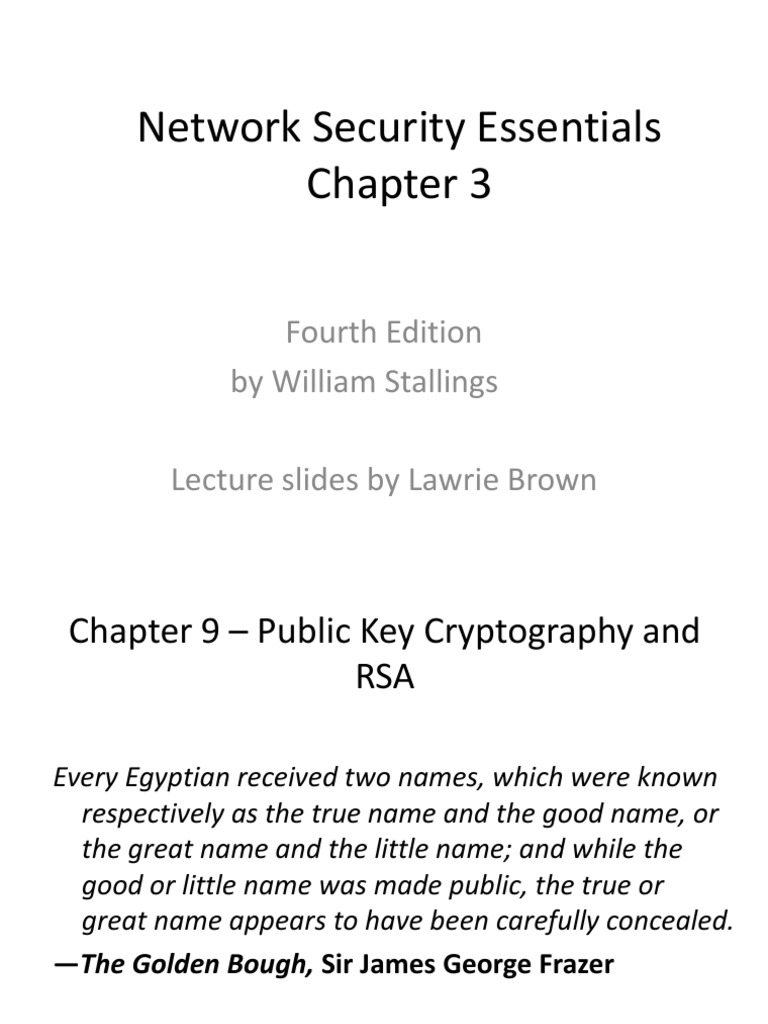 Network Security Essentials
Chapter 3

Fourth Edition
by William Stallings

Lecture slides by Lawrie Brown

Chapter 9 – Public Key Cryptography and RSA

Every Egyptian received two names, which were known respectively as the true name and the good name, or the great name and the little name; and while the good or little name was made public, the true or great name appears to have been carefully concealed.

—The Golden Bough, Sir James George Frazer